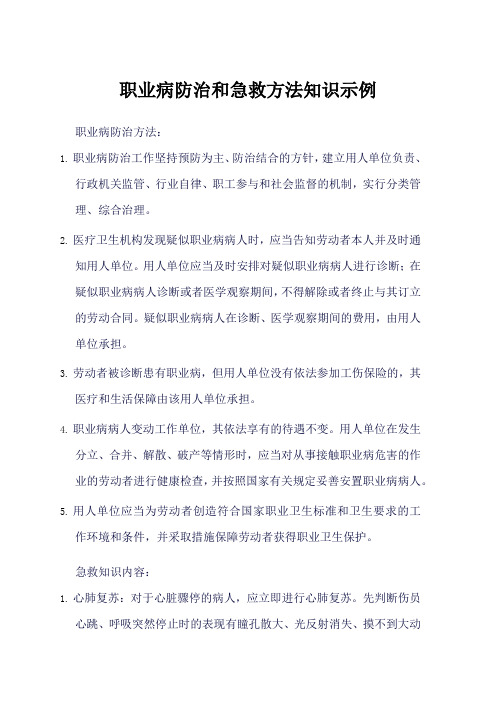 职业病防治和急救方法知识示例

职业病防治方法：

1. 职业病防治工作坚持预防为主、防治结合的方针，建立用人单位负责、行政机关监管、行业自律、职工参与和社会监督的机制，实行分类管理、综合治理。

2. 医疗卫生机构发现疑似职业病病人时，应当告知劳动者本人并及时通知用人单位。用人单位应当及时安排对疑似职业病病人进行诊断；在疑似职业病病人诊断或者医学观察期间，不得解除或者终止与其订立的劳动合同。疑似职业病病人在诊断、医学观察期间的费用，由用人单位承担。

3. 劳动者被诊断患有职业病，但用人单位没有依法参加工伤保险的，其医疗和生活保障由该用人单位承担。

4. 职业病病人变动工作单位，其依法享有的待遇不变。用人单位在发生分立、合并、解散、破产等情形时，应当对从事接触职业病危害的作业的劳动者进行健康检查，并按照国家有关规定妥善安置职业病病人。

5. 用人单位应当为劳动者创造符合国家职业卫生标准和卫生要求的工作环境和条件，并采取措施保障劳动者获得职业卫生保护。

急救知识内容：

1. 心肺复苏：对于心脏骤停的病人，应立即进行心肺复苏。先判断伤员心跳、呼吸突然停止时的表现有瞳孔散大、光反射消失、摸不到大动